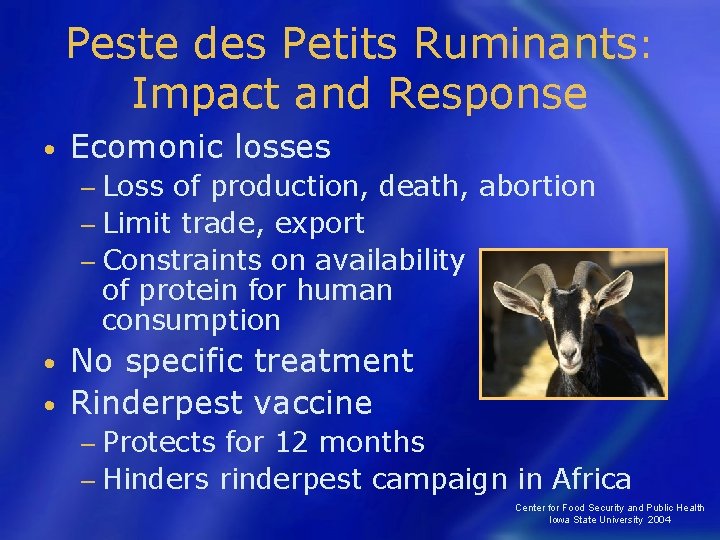 Peste des Petits Ruminants: Impact and Response

• Ecomonic losses
- Loss of production, death, abortion
- Limit trade, export
- Constraints on availability of protein for human consumption
• No specific treatment
• Rinderpest vaccine
- Protects for 12 months
- Hinders rinderpest campaign in Africa

Center for Food Security and Public Health
Iowa State University 2004